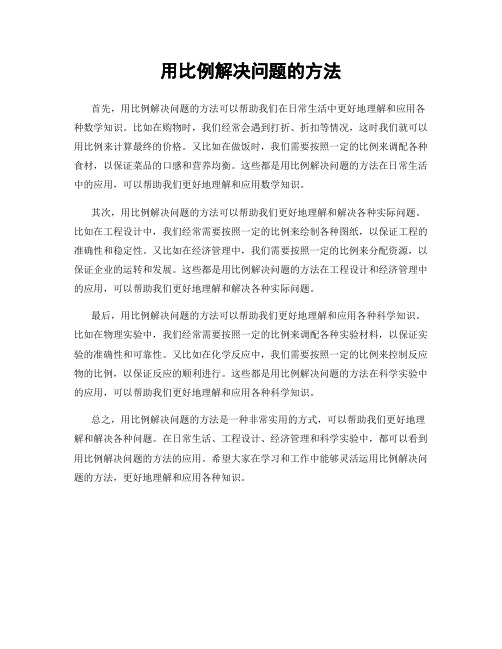 用比例解决问题的方法

首先，用比例解决问题的方法可以帮助我们在日常生活中更好地理解和应用各种数学知识。比如在购物时，我们经常会遇到打折、折扣等情况，这时我们就可以用比例来计算最终的价格。又比如在做饭时，我们需要按照一定的比例来调配各种食材，以保证菜品的口感和营养均衡。这些都是用比例解决问题的方法在日常生活中的应用，可以帮助我们更好地理解和应用数学知识。

其次，用比例解决问题的方法可以帮助我们更好地理解和解决各种实际问题。比如在工程设计中，我们经常需要按照一定的比例来绘制各种图纸，以保证工程的准确性和稳定性。又比如在经济管理中，我们需要按照一定的比例来分配资源，以保证企业的运转和发展。这些都是用比例解决问题的方法在工程设计和经济管理中的应用，可以帮助我们更好地理解和解决各种实际问题。

最后，用比例解决问题的方法可以帮助我们更好地理解和应用各种科学知识。比如在物理实验中，我们经常需要按照一定的比例来调配各种实验材料，以保证实验的准确性和可靠性。又比如在化学反应中，我们需要按照一定的比例来控制反应物的比例，以保证反应的顺利进行。这些都是用比例解决问题的方法在科学实验中的应用，可以帮助我们更好地理解和应用各种科学知识。

总之，用比例解决问题的方法是一种非常实用的方式，可以帮助我们更好地理解和解决各种问题。在日常生活、工程设计、经济管理和科学实验中，都可以看到用比例解决问题的方法的应用。希望大家在学习和工作中能够灵活运用比例解决问题的方法，更好地理解和应用各种知识。